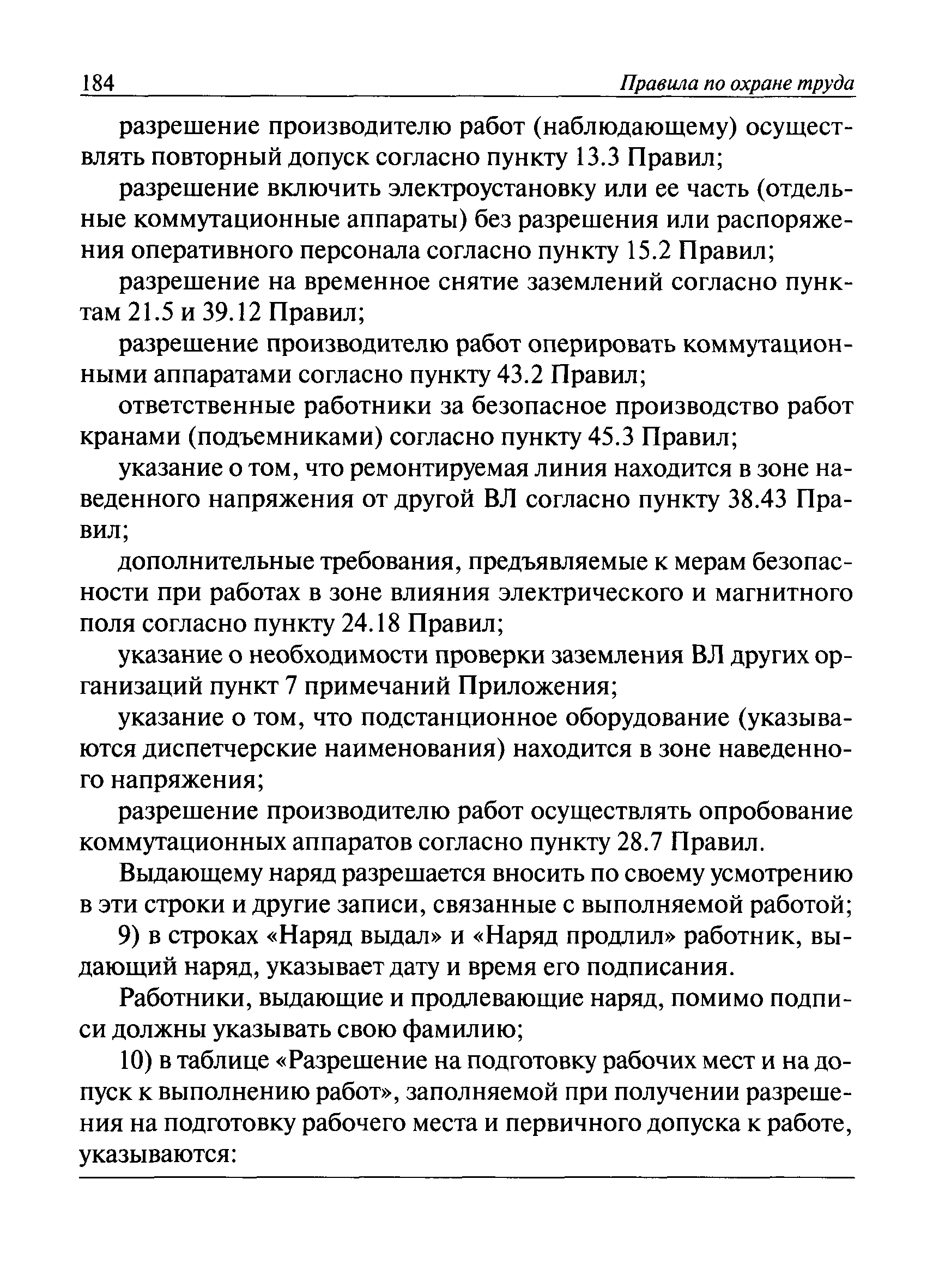 184 Правила по охране труда

разрешение производителю работ (наблюдающему) осуществлять повторный допуск согласно пункту 13.3 Правил;

разрешение включить электроустановку или ее часть (отдельные коммутационные аппараты) без разрешения или распоряжения оперативного персонала согласно пункту 15.2 Правил;

разрешение на временное снятие заземлений согласно пунктам 21.5 и 39.12 Правил;

разрешение производителю работ оперировать коммутационными аппаратами согласно пункту 43.2 Правил;

ответственные работники за безопасное производство работ кранами (подъемниками) согласно пункту 45.3 Правил;

указание о том, что ремонтируемая линия находится в зоне наведенного напряжения от другой ВЛ согласно пункту 38.43 Правил;

дополнительные требования, предъявляемые к мерам безопасности при работах в зоне влияния электрического и магнитного поля согласно пункту 24.18 Правил;

указание о необходимости проверки заземления ВЛ других организаций пункт 7 примечаний Приложения;

указание о том, что подстанционное оборудование (указываются диспетчерские наименования) находится в зоне наведенного напряжения;

разрешение производителю работ осуществлять опробование коммутационных аппаратов согласно пункту 28.7 Правил.

Выдающему наряд разрешается вносить по своему усмотрению в эти строки и другие записи, связанные с выполняемой работой;

9) в строках «Наряд выдал» и «Наряд продлил» работник, выдающий наряд, указывает дату и время его подписания.

Работники, выдающие и продлевающие наряд, помимо подписи должны указывать свою фамилию;

10) в таблице «Разрешение на подготовку рабочих мест и на допуск к выполнению работ», заполняемой при получении разрешения на подготовку рабочего места и первичного допуска к работе, указываются: